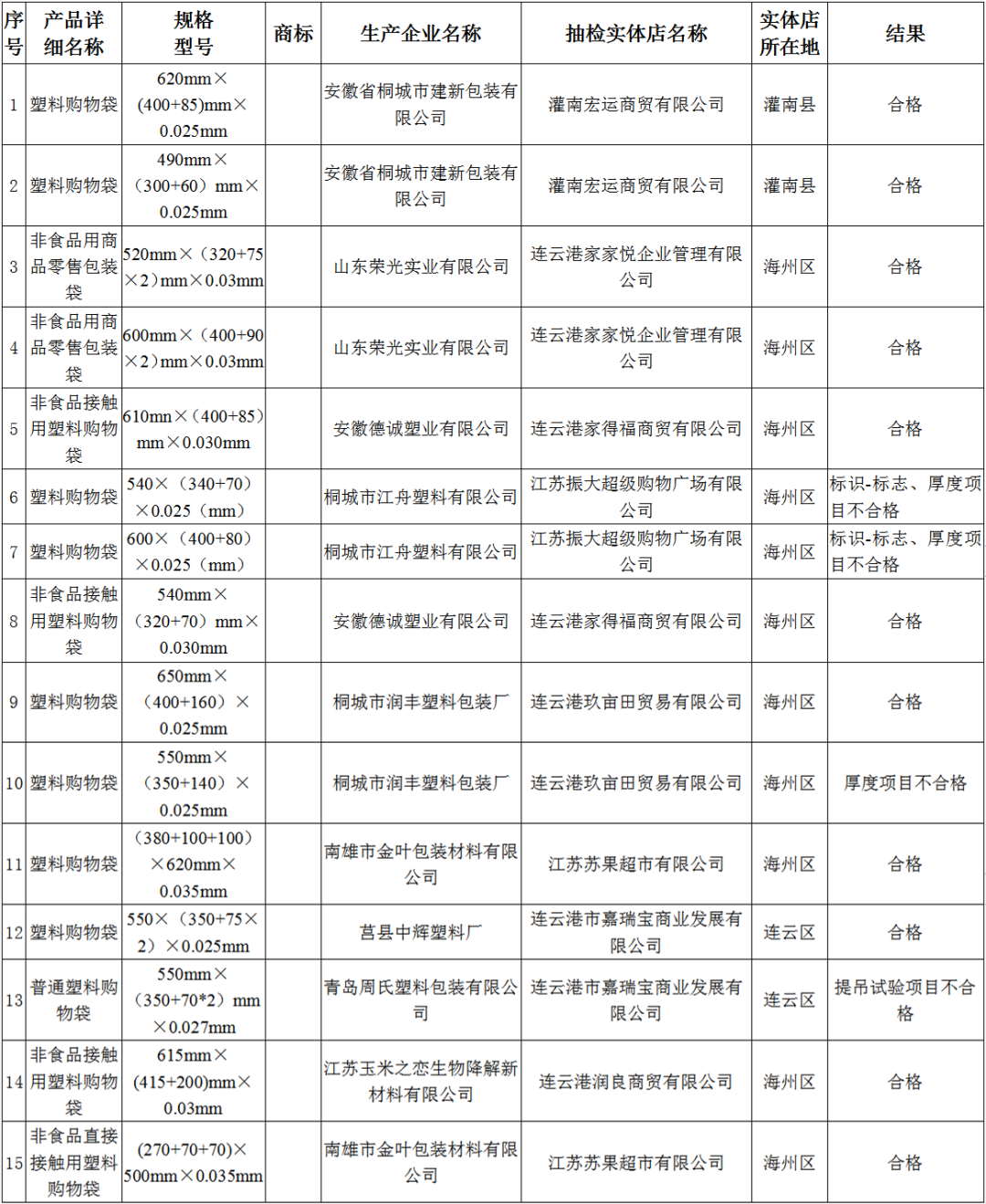 | 序号 | 产品详细名称 | 规格型号 | 商标 | 生产企业名称 | 抽检实体店名称 | 实体店所在地 | 结果 |
|---|---|---|---|---|---|---|---|
| 1 | 塑料购物袋 | 620mm×(400+85)mm×0.025mm | | 安徽省桐城市建新包装有限公司 | 灌南宏运商贸有限公司 | 灌南县 | 合格 |
| 2 | 塑料购物袋 | 490mm×（300+60）mm×0.025mm | | 安徽省桐城市建新包装有限公司 | 灌南宏运商贸有限公司 | 灌南县 | 合格 |
| 3 | 非食品用商品零售包装袋 | 520mm×（320+75×2）mm×0.03mm | | 山东荣光实业有限公司 | 连云港家家悦企业管理有限公司 | 海州区 | 合格 |
| 4 | 非食品用商品零售包装袋 | 600mm×（400+90×2）mm×0.03mm | | 山东荣光实业有限公司 | 连云港家家悦企业管理有限公司 | 海州区 | 合格 |
| 5 | 非食品接触用塑料购物袋 | 610mn×（400+85）mm×0.030mm | | 安徽德诚塑业有限公司 | 连云港家得福商贸有限公司 | 海州区 | 合格 |
| 6 | 塑料购物袋 | 540×（340+70）×0.025（mm） | | 桐城市江舟塑料有限公司 | 江苏振大超级购物广场有限公司 | 海州区 | 标识-标志、厚度项目不合格 |
| 7 | 塑料购物袋 | 600×（400+80）×0.025（mm） | | 桐城市江舟塑料有限公司 | 江苏振大超级购物广场有限公司 | 海州区 | 标识-标志、厚度项目不合格 |
| 8 | 非食品接触用塑料购物袋 | 540mm×（320+70）mm×0.030mm | | 安徽德诚塑业有限公司 | 连云港家得福商贸有限公司 | 海州区 | 合格 |
| 9 | 塑料购物袋 | 650mm×（400+160）×0.025mm | | 桐城市润丰塑料包装厂 | 连云港玖亩田贸易有限公司 | 海州区 | 合格 |
| 10 | 塑料购物袋 | 550mm×（350+140）×0.025mm | | 桐城市润丰塑料包装厂 | 连云港玖亩田贸易有限公司 | 海州区 | 厚度项目不合格 |
| 11 | 塑料购物袋 | （380+100+100）×620mm×0.035mm | | 南雄市金叶包装材料有限公司 | 江苏苏果超市有限公司 | 海州区 | 合格 |
| 12 | 塑料购物袋 | 550×（350+75×2）×0.025mm | | 莒县中辉塑料厂 | 连云港市嘉瑞宝商业发展有限公司 | 连云区 | 合格 |
| 13 | 普通塑料购物袋 | 550mm×（350+70*2）mm×0.027mm | | 青岛周氏塑料包装有限公司 | 连云港市嘉瑞宝商业发展有限公司 | 连云区 | 提吊试验项目不合格 |
| 14 | 非食品接触用塑料购物袋 | 615mm×(415+200)mm×0.03mm | | 江苏玉米之恋生物降解新材料有限公司 | 连云港润良商贸有限公司 | 海州区 | 合格 |
| 15 | 非食品直接接触用塑料购物袋 | (270+70+70)×500mm×0.035mm | | 南雄市金叶包装材料有限公司 | 江苏苏果超市有限公司 | 海州区 | 合格 |